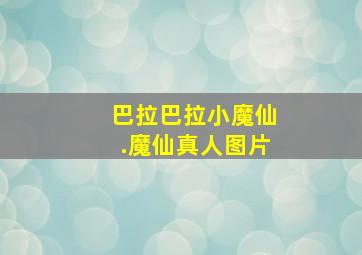 巴拉巴拉小魔仙
.魔仙真人图片